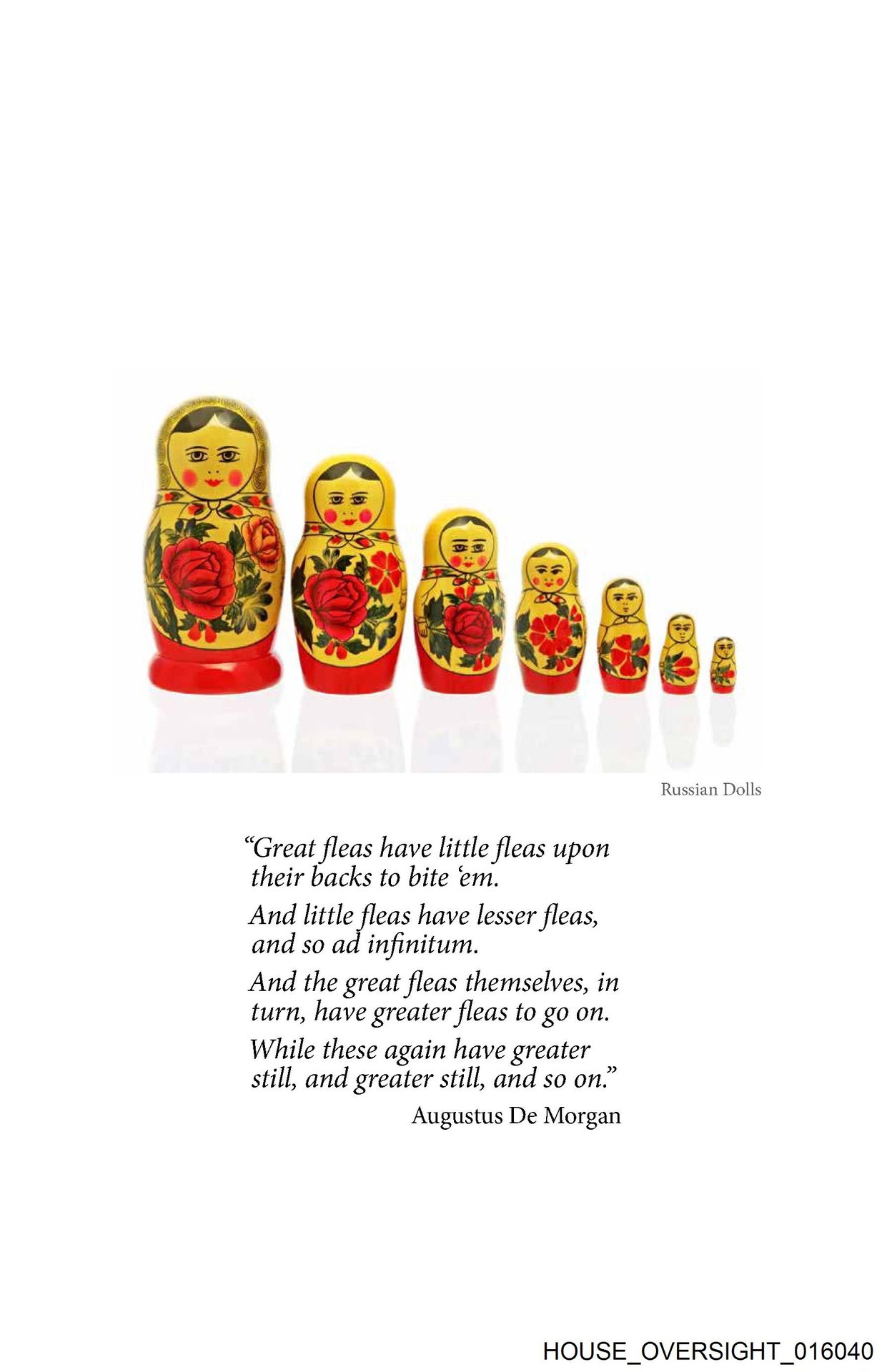 Russian Dolls

"Great fleas have little fleas upon their backs to bite 'em.

And little fleas have lesser fleas, and so ad infinitum.

And the great fleas themselves, in turn, have greater fleas to go on.

While these again have greater still, and greater still, and so on."

Augustus De Morgan

HOUSE_OVERSIGHT_016040